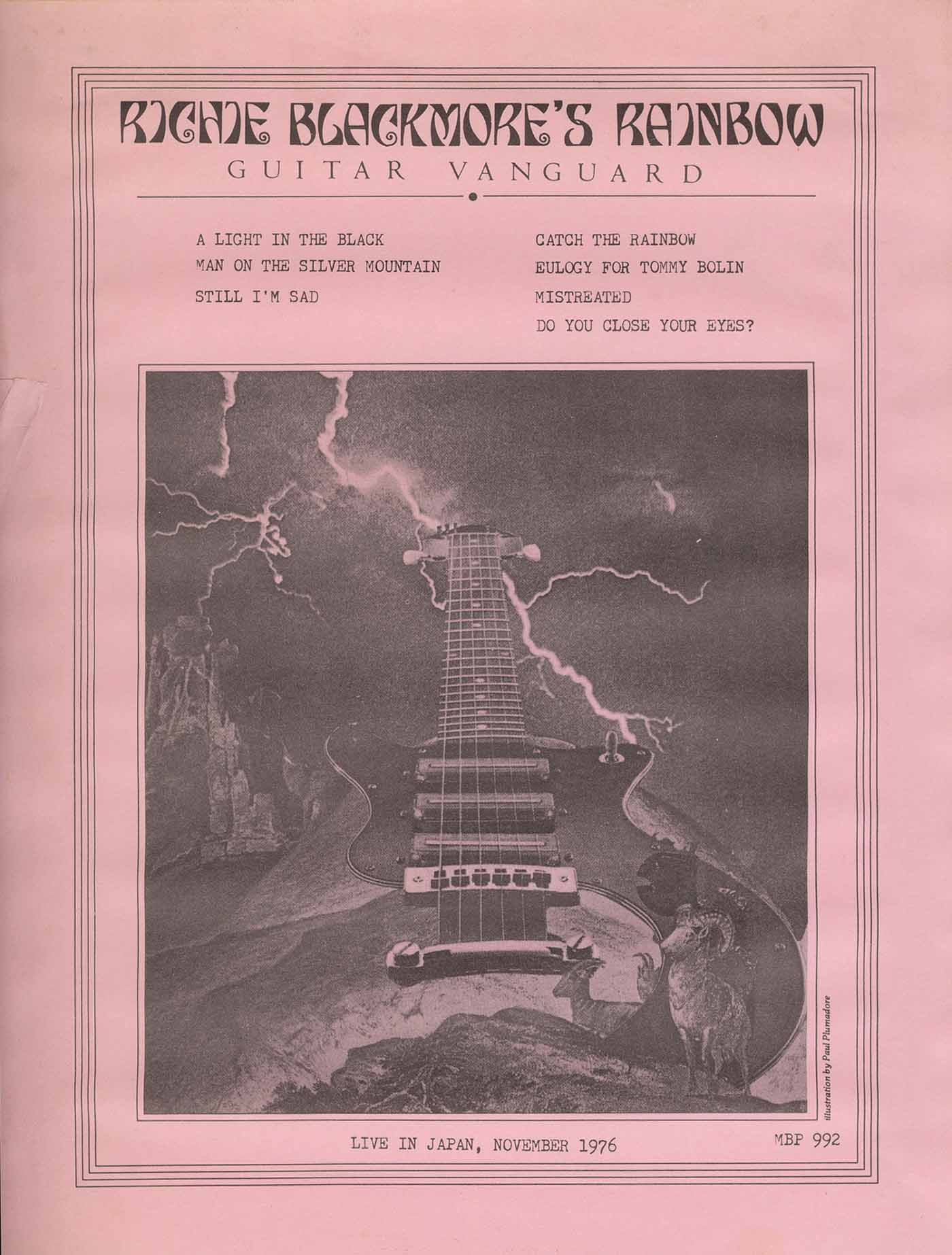 RICHIE BLACKMORE'S RAINBOW
GUITAR VANGUARD

A LIGHT IN THE BLACK
MAN ON THE SILVER MOUNTAIN
STILL I'M SAD

CATCH THE RAINBOW
EULOGY FOR TOMMY BOLIN
MISTREATED
DO YOU CLOSE YOUR EYES?

illustration by Paul Plumadore

LIVE IN JAPAN, NOVEMBER 1976

MBP 992